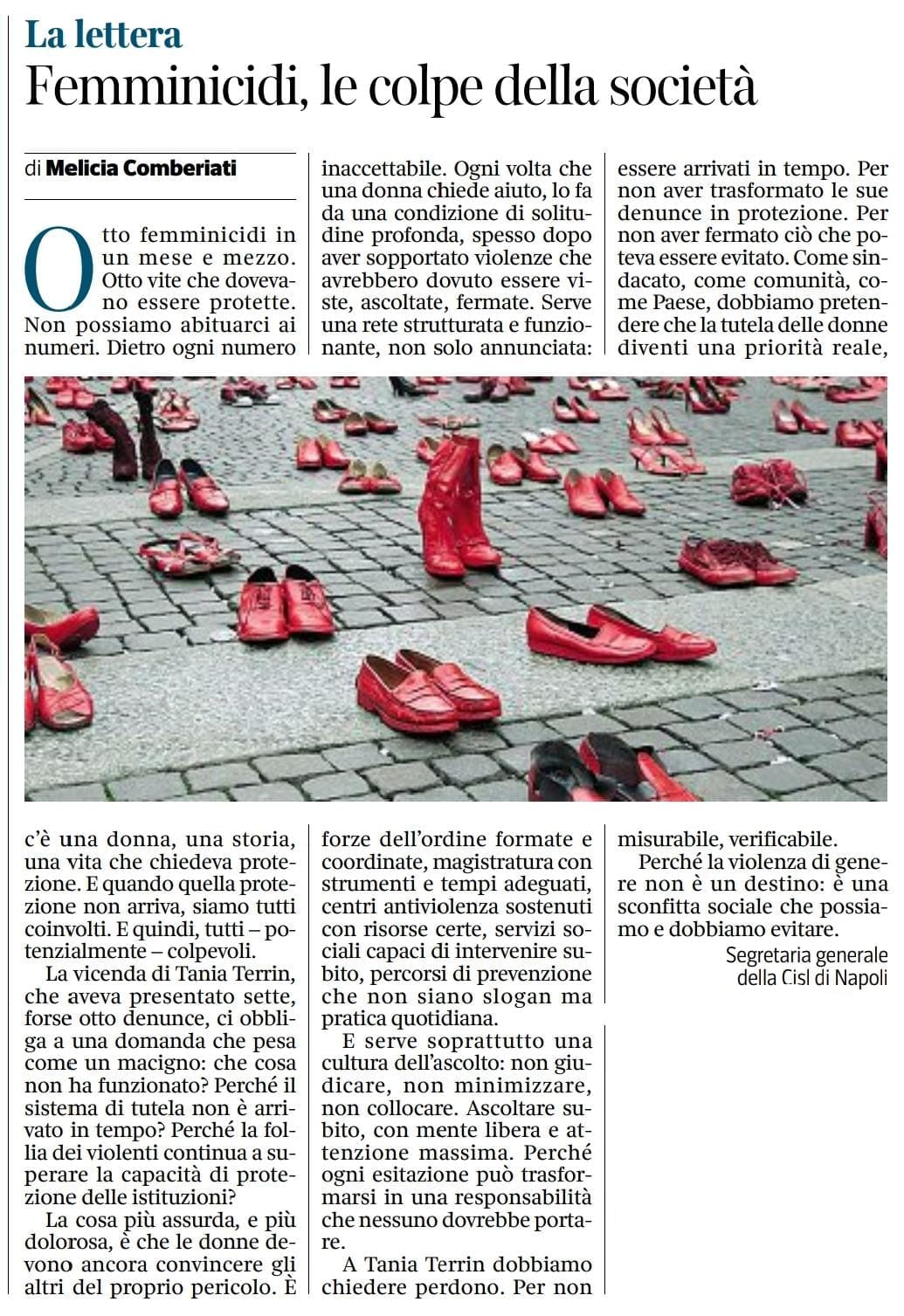 La lettera
Femminicidi, le colpe della società

di Melicia Comberiati

Otto femminicidi in un mese e mezzo. Otto vite che dovevano essere protette. Non possiamo abituarci ai numeri. Dietro ogni numero c'è una donna, una storia, una vita che chiedeva protezione. E quando quella protezione non arriva, siamo tutti coinvolti. E quindi, tutti – potenzialmente – colpevoli.

La vicenda di Tania Terrin, che aveva presentato sette, forse otto denunce, ci obbliga a una domanda che pesa come un macigno: che cosa non ha funzionato? Perché il sistema di tutela non è arrivato in tempo? Perché la follia dei violenti continua a superare la capacità di protezione delle istituzioni?

La cosa più assurda, e più dolorosa, è che le donne devono ancora convincere gli altri del proprio pericolo. È inaccettabile. Ogni volta che una donna chiede aiuto, lo fa da una condizione di solitudine profonda, spesso dopo aver sopportato violenze che avrebbero dovuto essere viste, ascoltate, fermate. Serve una rete strutturata e funzionante, non solo annunciata: forze dell'ordine formate e coordinate, magistratura con strumenti e tempi adeguati, centri antiviolenza sostenuti con risorse certe, servizi sociali capaci di intervenire subito, percorsi di prevenzione che non siano slogan ma pratica quotidiana.

E serve soprattutto una cultura dell'ascolto: non giudicare, non minimizzare, non collocare. Ascoltare subito, con mente libera e attenzione massima. Perché ogni esitazione può trasformarsi in una responsabilità che nessuno dovrebbe portare.

A Tania Terrin dobbiamo chiedere perdono. Per non essere arrivati in tempo. Per non aver trasformato le sue denunce in protezione. Per non aver fermato ciò che poteva essere evitato. Come sindacato, come comunità, come Paese, dobbiamo pretendere che la tutela delle donne diventi una priorità reale, misurabile, verificabile.

Perché la violenza di genere non è un destino: è una sconfitta sociale che possiamo e dobbiamo evitare.

Segretaria generale della Cisl di Napoli